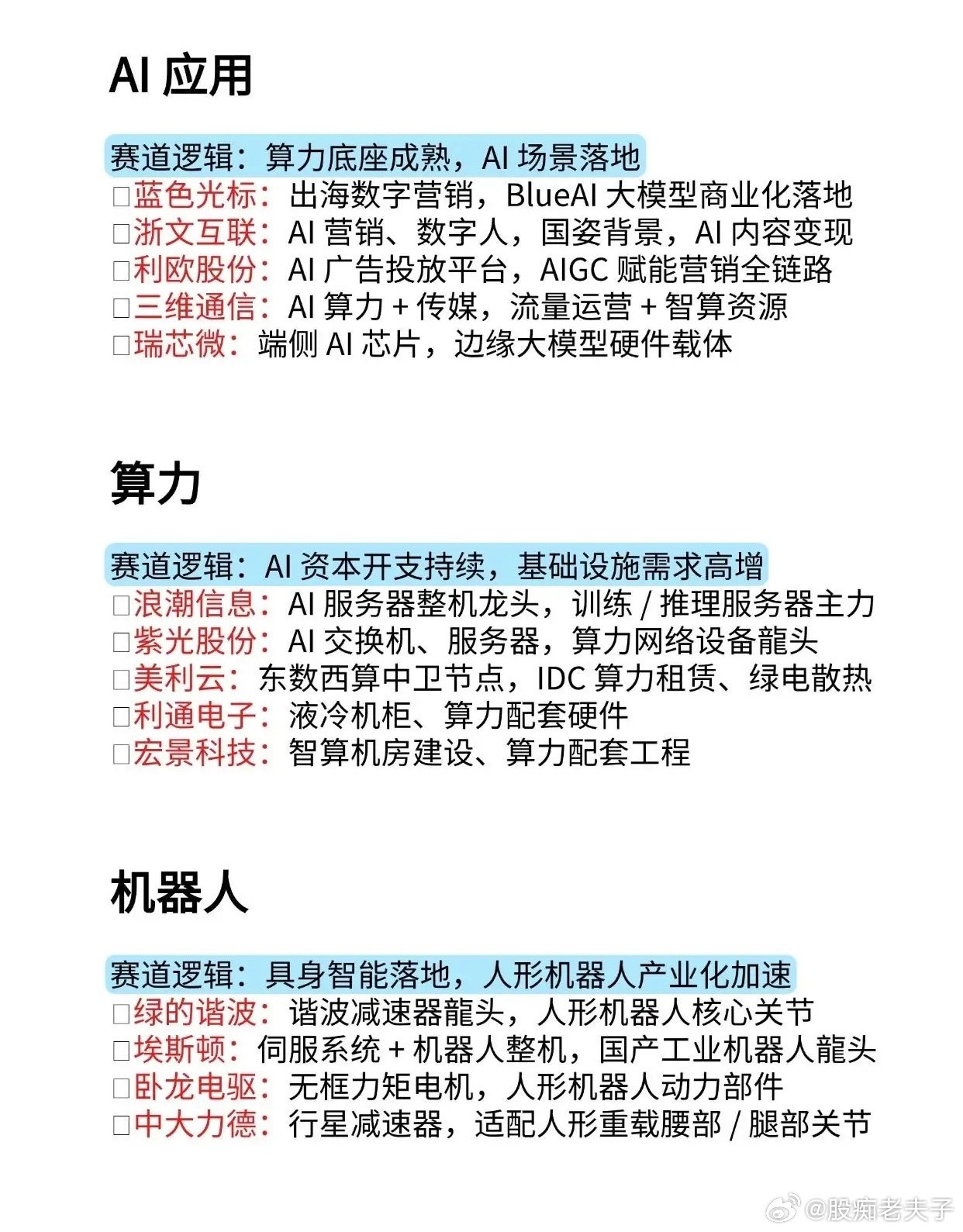 AI 应用

赛道逻辑：算力底座成熟，AI 场景落地
□蓝色光标：出海数字营销，BlueAI 大模型商业化落地
□浙文互联：AI 营销、数字人，国姿背景，AI 内容变现
□利欧股份：AI 广告投放平台，AIGC 赋能营销全链路
□三维通信：AI 算力 + 传媒，流量运营 + 智算资源
□瑞芯微：端侧 AI 芯片，边缘大模型硬件载体

算力

赛道逻辑：AI 资本开支持续，基础设施需求高增
□浪潮信息：AI 服务器整机龙头，训练 / 推理服务器主力
□紫光股份：AI 交换机、服务器，算力网络设备龍头
□美利云：东数西算中卫节点，IDC 算力租赁、绿电散热
□利通电子：液冷机柜、算力配套硬件
□宏景科技：智算机房建设、算力配套工程

机器人

赛道逻辑：具身智能落地，人形机器人产业化加速
□绿的谐波：谐波减速器龍头，人形机器人核心关节
□埃斯顿：伺服系统 + 机器人整机，国产工业机器人龍头
□卧龙电驱：无框力矩电机，人形机器人动力部件
□中大力德：行星减速器，适配人形重载腰部 / 腿部关节

@股痴老夫子